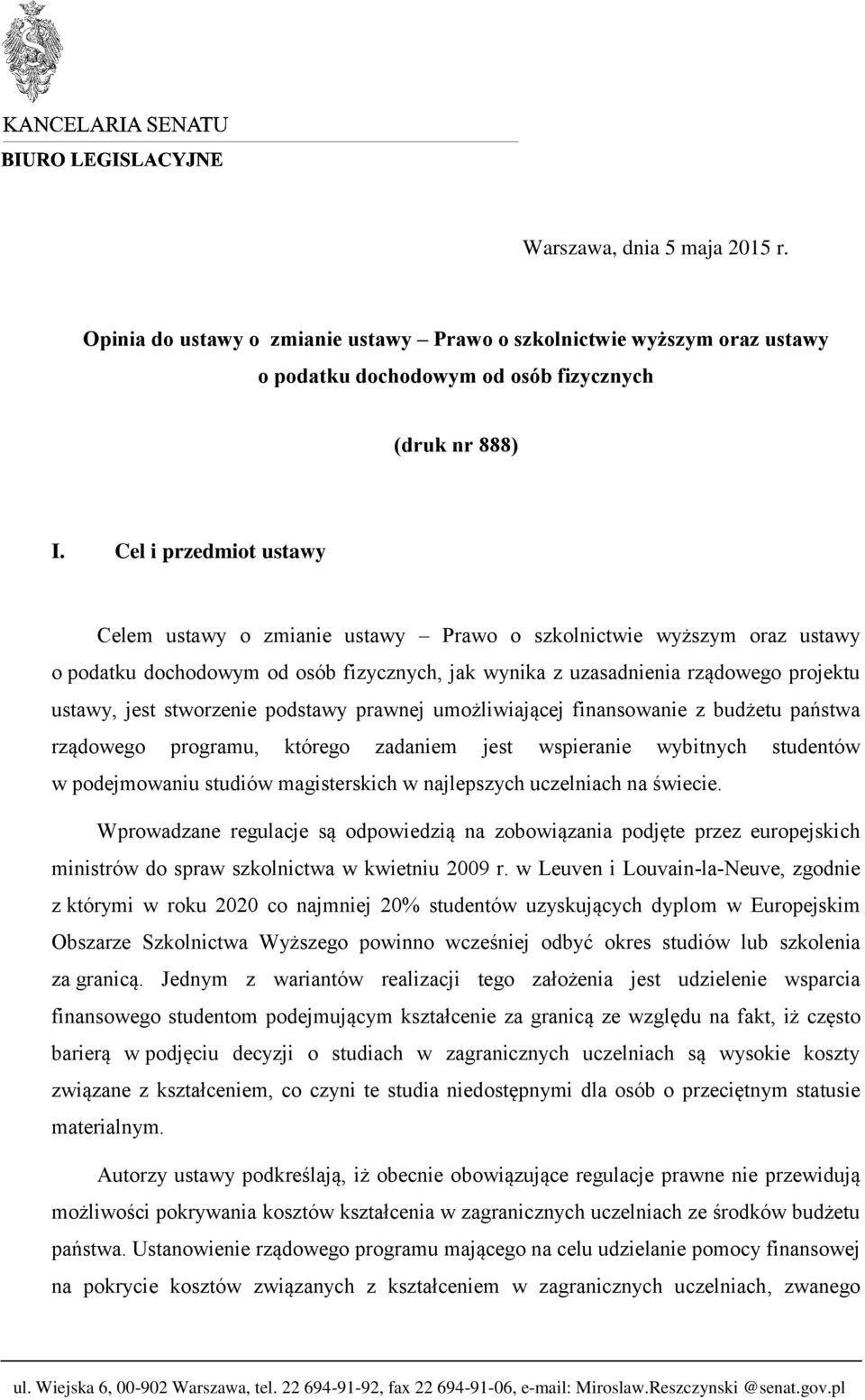 KANCELARIA SENATU
BIURO LEGISLACYJNE

Warszawa, dnia 5 maja 2015 r.

Opinia do ustawy o zmianie ustawy – Prawo o szkolnictwie wyższym oraz ustawy o podatku dochodowym od osób fizycznych

(druk nr 888)

I. Cel i przedmiot ustawy

Celem ustawy o zmianie ustawy – Prawo o szkolnictwie wyższym oraz ustawy o podatku dochodowym od osób fizycznych, jak wynika z uzasadnienia rządowego projektu ustawy, jest stworzenie podstawy prawnej umożliwiającej finansowanie z budżetu państwa rządowego programu, którego zadaniem jest wspieranie wybitnych studentów w podejmowaniu studiów magisterskich w najlepszych uczelniach na świecie.

Wprowadzane regulacje są odpowiedzią na zobowiązania podjęte przez europejskich ministrów do spraw szkolnictwa w kwietniu 2009 r. w Leuven i Louvain-la-Neuve, zgodnie z którymi w roku 2020 co najmniej 20% studentów uzyskujących dyplom w Europejskim Obszarze Szkolnictwa Wyższego powinno wcześniej odbyć okres studiów lub szkolenia za granicą. Jednym z wariantów realizacji tego założenia jest udzielenie wsparcia finansowego studentom podejmującym kształcenie za granicą ze względu na fakt, iż często barierą w podjęciu decyzji o studiach w zagranicznych uczelniach są wysokie koszty związane z kształceniem, co czyni te studia niedostępnymi dla osób o przeciętnym statusie materialnym.

Autorzy ustawy podkreślają, iż obecnie obowiązujące regulacje prawne nie przewidują możliwości pokrywania kosztów kształcenia w zagranicznych uczelniach ze środków budżetu państwa. Ustanowienie rządowego programu mającego na celu udzielanie pomocy finansowej na pokrycie kosztów związanych z kształceniem w zagranicznych uczelniach, zwanego

ul. Wiejska 6, 00-902 Warszawa, tel. 22 694-91-92, fax 22 694-91-06, e-mail: Miroslaw.Reszczynski @senat.gov.pl